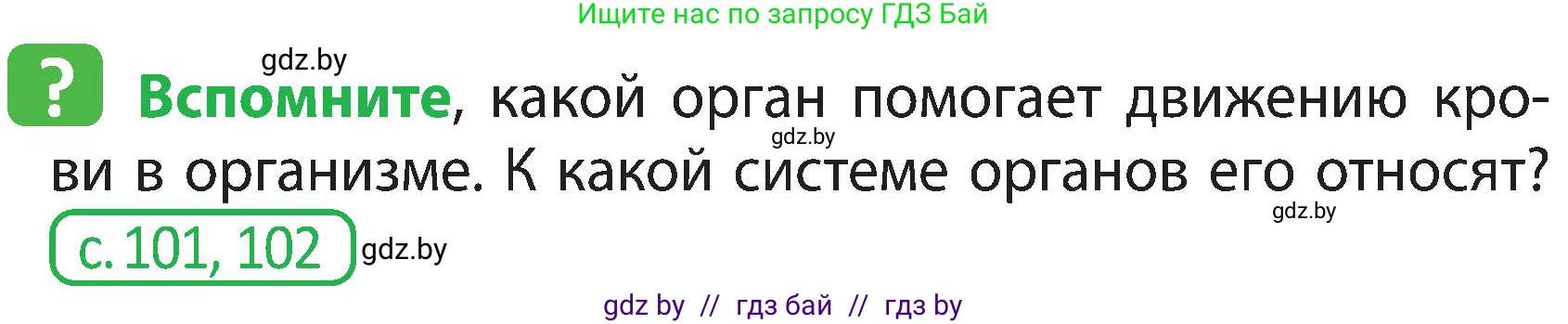 Ищите нас по запросу ГДЗ Бай

? gdz.by
Вспомните, какой орган помогает движению крови в организме. К какой системе органов его относят?

gdz.by
gdz.by

с. 101, 102 gdz.by

gdz by // гдз бай // гдз by